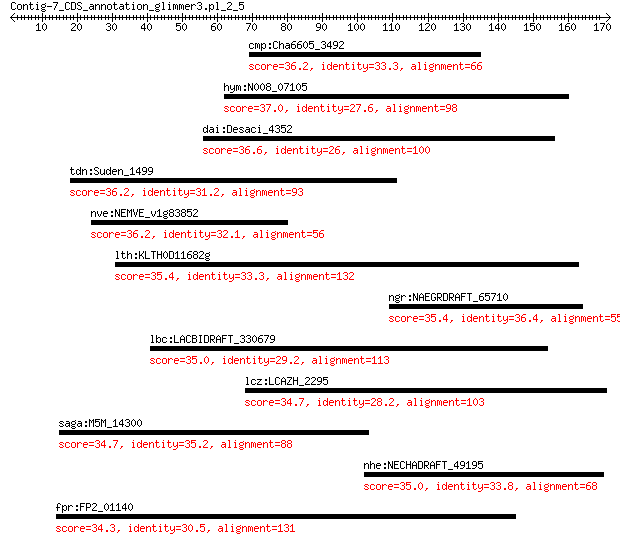 Contig-7_CDS_annotation_glimmer3.pl_2_5
10 20 30 40 50 60 70 80 90 100 110 120 130 140 150 160 170

cmp:Cha6605_3492
score=36.2, identity=33.3, alignment=66

hym:N008_07105
score=37.0, identity=27.6, alignment=98

dai:Desaci_4352
score=36.6, identity=26, alignment=100

tdn:Suden_1499
score=36.2, identity=31.2, alignment=93

nve:NEMVE_v1g83852
score=36.2, identity=32.1, alignment=56

lth:KLTH0D11682g
score=35.4, identity=33.3, alignment=132

ngr:NAEGRDRAFT_65710
score=35.4, identity=36.4, alignment=55

lbc:LACBIDRAFT_330679
score=35.0, identity=29.2, alignment=113

lcz:LCAZH_2295
score=34.7, identity=28.2, alignment=103

saga:M5M_14300
score=34.7, identity=35.2, alignment=88

nhe:NECHADRAFT_49195
score=35.0, identity=33.8, alignment=68

fpr:FP2_01140
score=34.3, identity=30.5, alignment=131